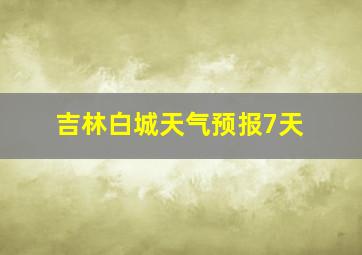 吉林白城天气预报7天